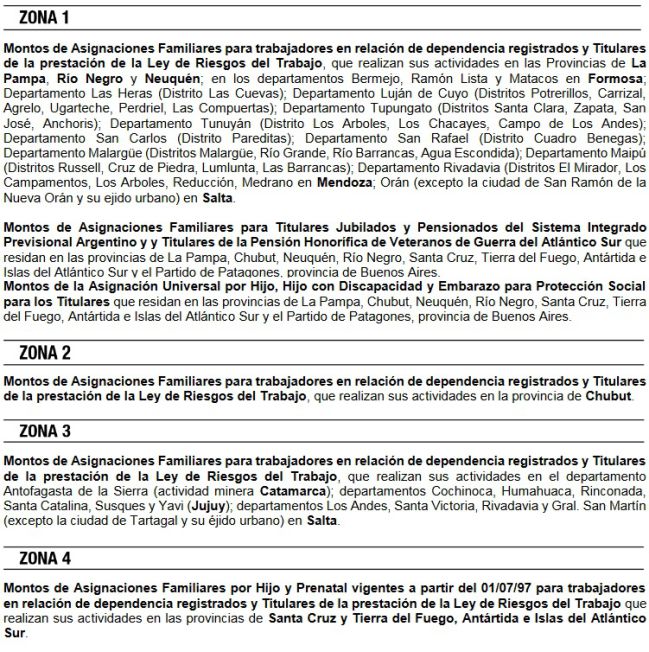 ZONA 1

Montos de Asignaciones Familiares para trabajadores en relación de dependencia registrados y Titulares de la prestación de la Ley de Riesgos del Trabajo, que realizan sus actividades en las Provincias de La Pampa, Río Negro y Neuquén; en los departamentos Bermejo, Ramón Lista y Matacos en Formosa; Departamento Las Heras (Distrito Las Cuevas); Departamento Luján de Cuyo (Distritos Potrerillos, Carrizal, Agrelo, Ugarteche, Perdriel, Las Compuertas); Departamento Tupungato (Distritos Santa Clara, Zapata, San José, Anchoris); Departamento Tunuyán (Distrito Los Arboles, Los Chacayes, Campo de Los Andes); Departamento San Carlos (Distrito Pareditas); Departamento San Rafael (Distrito Cuadro Benegas); Departamento Malargüe (Distritos Malargüe, Río Grande, Río Barrancas, Agua Escondida); Departamento Maipú (Distritos Russell, Cruz de Piedra, Lumlunta, Las Barrancas); Departamento Rivadavia (Distritos El Mirador, Los Campamentos, Los Arboles, Reducción, Medrano en Mendoza; Orán (excepto la ciudad de San Ramón de la Nueva Orán y su ejido urbano) en Salta.

Montos de Asignaciones Familiares para Titulares Jubilados y Pensionados del Sistema Integrado Previsional Argentino y y Titulares de la Pensión Honorífica de Veteranos de Guerra del Atlántico Sur que residan en las provincias de La Pampa, Chubut, Neuquén, Río Negro, Santa Cruz, Tierra del Fuego, Antártida e Islas del Atlántico Sur y el Partido de Patagones, provincia de Buenos Aires.
Montos de la Asignación Universal por Hijo, Hijo con Discapacidad y Embarazo para Protección Social para los Titulares que residan en las provincias de La Pampa, Chubut, Neuquén, Río Negro, Santa Cruz, Tierra del Fuego, Antártida e Islas del Atlántico Sur y el Partido de Patagones, provincia de Buenos Aires.

ZONA 2

Montos de Asignaciones Familiares para trabajadores en relación de dependencia registrados y Titulares de la prestación de la Ley de Riesgos del Trabajo, que realizan sus actividades en la provincia de Chubut.

ZONA 3

Montos de Asignaciones Familiares para trabajadores en relación de dependencia registrados y Titulares de la prestación de la Ley de Riesgos del Trabajo, que realizan sus actividades en el departamento Antofagasta de la Sierra (actividad minera Catamarca); departamentos Cochinoca, Humahuaca, Rinconada, Santa Catalina, Susques y Yavi (Jujuy); departamentos Los Andes, Santa Victoria, Rivadavia y Gral. San Martín (excepto la ciudad de Tartagal y su éjido urbano) en Salta.

ZONA 4

Montos de Asignaciones Familiares por Hijo y Prenatal vigentes a partir del 01/07/97 para trabajadores en relación de dependencia registrados y Titulares de la prestación de la Ley de Riesgos del Trabajo que realizan sus actividades en las provincias de Santa Cruz y Tierra del Fuego, Antártida e Islas del Atlántico Sur.